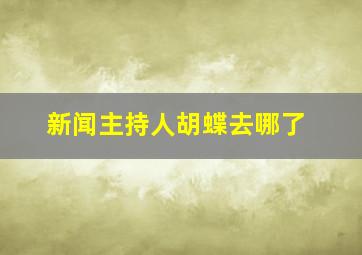 新闻主持人胡蝶去哪了